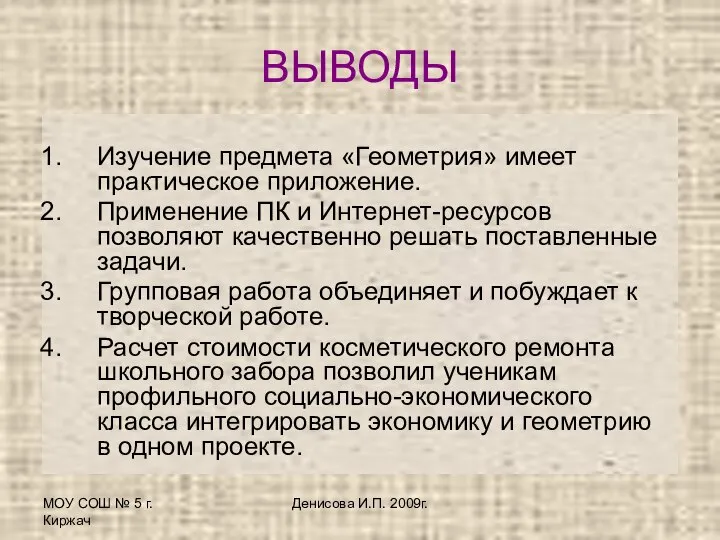 ВЫВОДЫ

1. Изучение предмета «Геометрия» имеет практическое приложение.
2. Применение ПК и Интернет-ресурсов позволяют качественно решать поставленные задачи.
3. Групповая работа объединяет и побуждает к творческой работе.
4. Расчет стоимости косметического ремонта школьного забора позволил ученикам профильного социально-экономического класса интегрировать экономику и геометрию в одном проекте.

МОУ СОШ № 5 г. Киржач

Денисова И.П. 2009г.